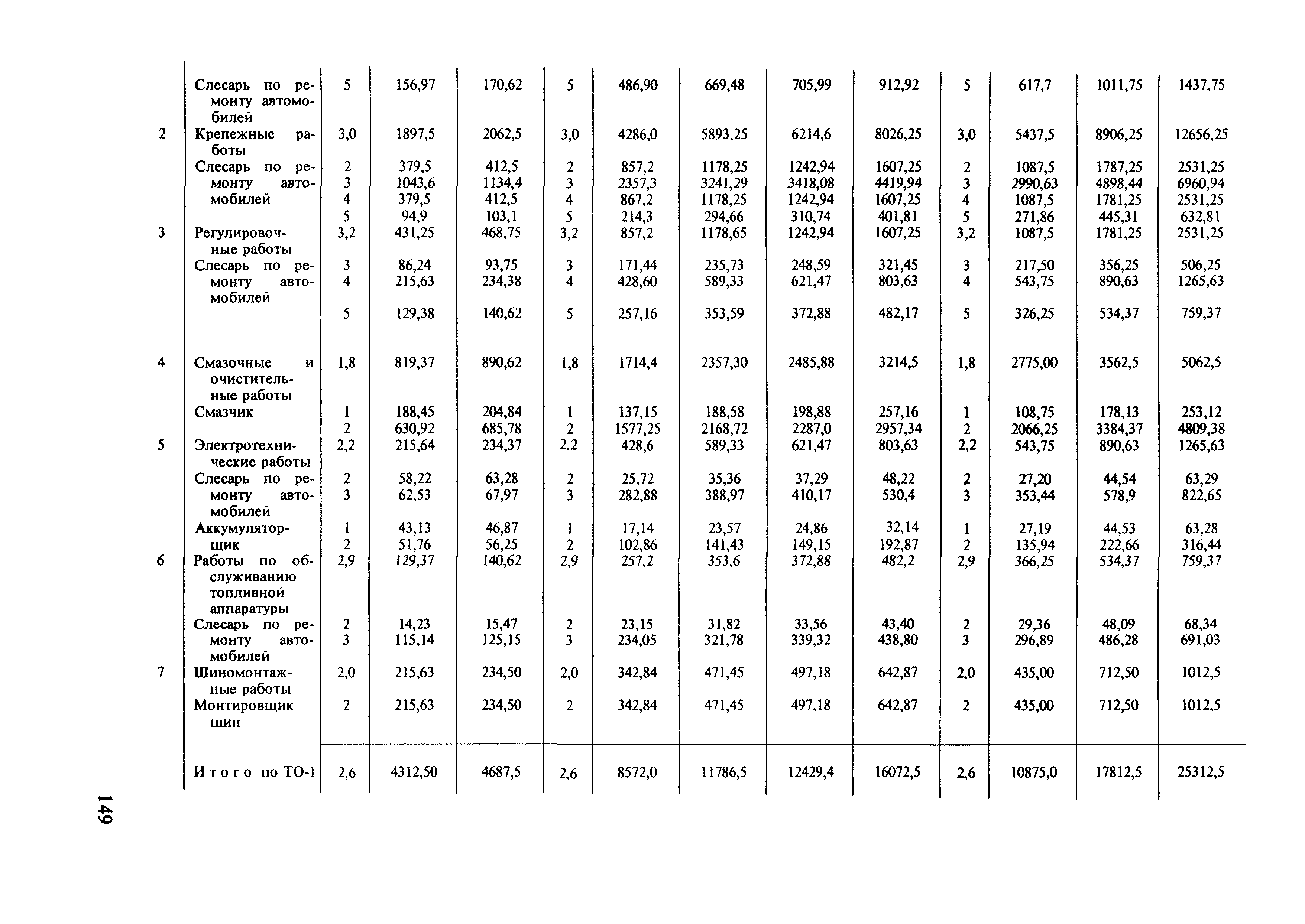 |  |  |  |  |  |  |  |  |  |  |  |  |  |  |
|---|---|---|---|---|---|---|---|---|---|---|---|---|---|
|  | Слесарь по ремонту автомобилей | 5 | 156,97 | 170,62 | 5 | 486,90 | 669,48 | 705,99 | 912,92 | 5 | 617,7 | 1011,75 | 1437,75 |
| 2 | Крепежные работы | 3,0 | 1897,5 | 2062,5 | 3,0 | 4286,0 | 5893,25 | 6214,6 | 8026,25 | 3,0 | 5437,5 | 8906,25 | 12656,25 |
|  | Слесарь по ремонту автомобилей | 2 | 379,5 | 412,5 | 2 | 857,2 | 1178,25 | 1242,94 | 1607,25 | 2 | 1087,5 | 1787,25 | 2531,25 |
|  |  | 3 | 1043,6 | 1134,4 | 3 | 2357,3 | 3241,29 | 3418,08 | 4419,94 | 3 | 2990,63 | 4898,44 | 6960,94 |
|  |  | 4 | 379,5 | 412,5 | 4 | 867,2 | 1178,25 | 1242,94 | 1607,25 | 4 | 1087,5 | 1781,25 | 2531,25 |
|  |  | 5 | 94,9 | 103,1 | 5 | 214,3 | 294,66 | 310,74 | 401,81 | 5 | 271,86 | 445,31 | 632,81 |
| 3 | Регулировочные работы | 3,2 | 431,25 | 468,75 | 3,2 | 857,2 | 1178,65 | 1242,94 | 1607,25 | 3,2 | 1087,5 | 1781,25 | 2531,25 |
|  | Слесарь по ремонту автомобилей | 3 | 86,24 | 93,75 | 3 | 171,44 | 235,73 | 248,59 | 321,45 | 3 | 217,50 | 356,25 | 506,25 |
|  |  | 4 | 215,63 | 234,38 | 4 | 428,60 | 589,33 | 621,47 | 803,63 | 4 | 543,75 | 890,63 | 1265,63 |
|  |  | 5 | 129,38 | 140,62 | 5 | 257,16 | 353,59 | 372,88 | 482,17 | 5 | 326,25 | 534,37 | 759,37 |
| 4 | Смазочные и очистительные работы | 1,8 | 819,37 | 890,62 | 1,8 | 1714,4 | 2357,30 | 2485,88 | 3214,5 | 1,8 | 2775,00 | 3562,5 | 5062,5 |
|  | Смазчик | 1 | 188,45 | 204,84 | 1 | 137,15 | 188,58 | 198,88 | 257,16 | 1 | 108,75 | 178,13 | 253,12 |
|  |  | 2 | 630,92 | 685,78 | 2 | 1577,25 | 2168,72 | 2287,0 | 2957,34 | 2 | 2066,25 | 3384,37 | 4809,38 |
| 5 | Электротехнические работы | 2,2 | 215,64 | 234,37 | 2.2 | 428,6 | 589,33 | 621,47 | 803,63 | 2,2 | 543,75 | 890,63 | 1265,63 |
|  | Слесарь по ремонту автомобилей | 2 | 58,22 | 63,28 | 2 | 25,72 | 35,36 | 37,29 | 48,22 | 2 | 27,20 | 44,54 | 63,29 |
|  |  | 3 | 62,53 | 67,97 | 3 | 282,88 | 388,97 | 410,17 | 530,4 | 3 | 353,44 | 578,9 | 822,65 |
|  | Аккумуляторщик | 1 | 43,13 | 46,87 | 1 | 17,14 | 23,57 | 24,86 | 32,14 | 1 | 27,19 | 44,53 | 63,28 |
|  |  | 2 | 51,76 | 56,25 | 2 | 102,86 | 141,43 | 149,15 | 192,87 | 2 | 135,94 | 222,66 | 316,44 |
| 6 | Работы по обслуживанию топливной аппаратуры | 2,9 | 129,37 | 140,62 | 2,9 | 257,2 | 353,6 | 372,88 | 482,2 | 2,9 | 366,25 | 534,37 | 759,37 |
|  | Слесарь по ремонту автомобилей | 2 | 14,23 | 15,47 | 2 | 23,15 | 31,82 | 33,56 | 43,40 | 2 | 29,36 | 48,09 | 68,34 |
|  |  | 3 | 115,14 | 125,15 | 3 | 234,05 | 321,78 | 339,32 | 438,80 | 3 | 296,89 | 486,28 | 691,03 |
| 7 | Шиномонтажные работы | 2,0 | 215,63 | 234,50 | 2,0 | 342,84 | 471,45 | 497,18 | 642,87 | 2,0 | 435,00 | 712,50 | 1012,5 |
|  | Монтировщик шин | 2 | 215,63 | 234,50 | 2 | 342,84 | 471,45 | 497,18 | 642,87 | 2 | 435,00 | 712,50 | 1012,5 |
|  | Итого по ТО-1 | 2,6 | 4312,50 | 4687,5 | 2,6 | 8572,0 | 11786,5 | 12429,4 | 16072,5 | 2,6 | 10875,0 | 17812,5 | 25312,5 |

149